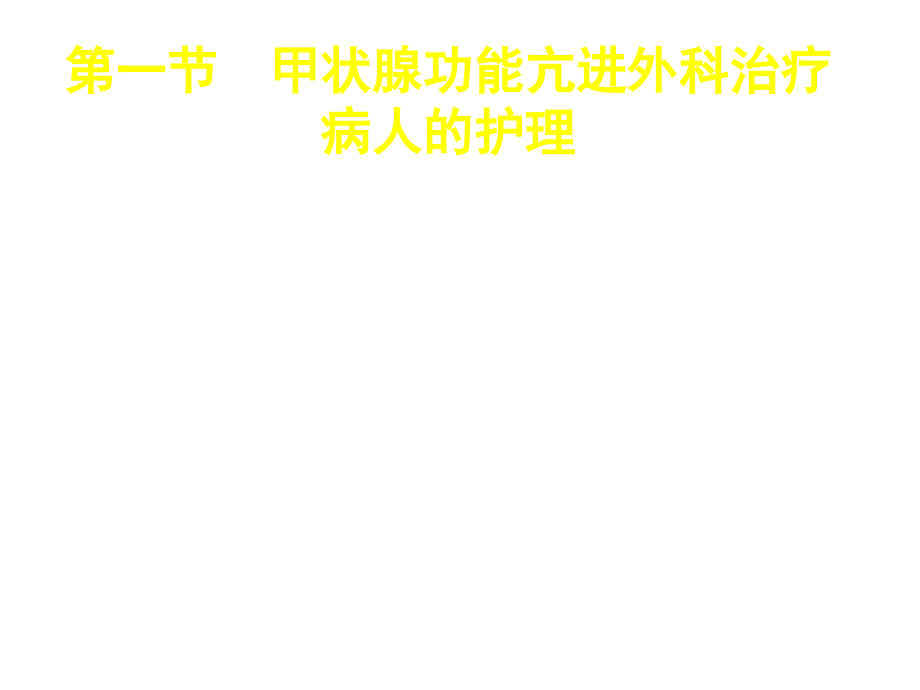 第一节　甲状腺功能亢进外科治疗病人的护理